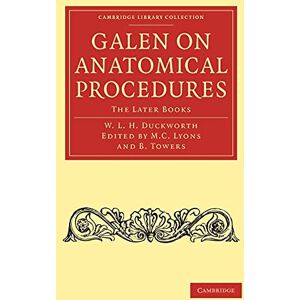 CAMBRIDGE LIBRARY COLLECTION

GALEN ON ANATOMICAL PROCEDURES

THE LATER BOOKS

W. L. H. DUCKWORTH
EDITED BY M.C. LYONS
AND B. TOWERS

CAMBRIDGE